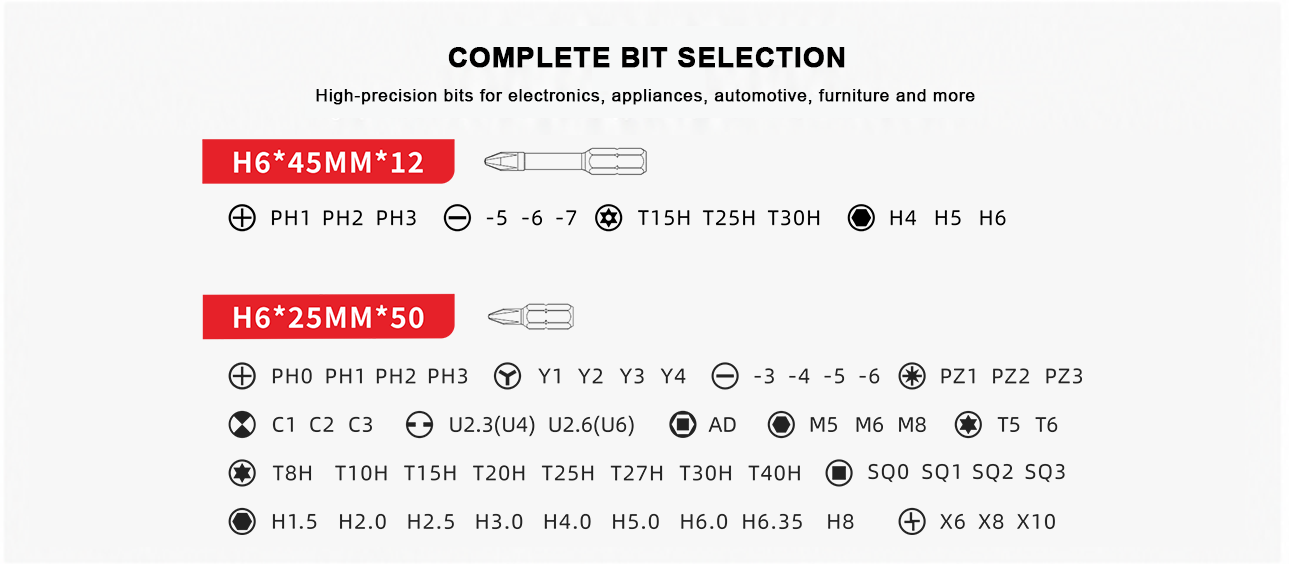 COMPLETE BIT SELECTION

High-precision bits for electronics, appliances, automotive, furniture and more

H6*45MM*12

PH1 PH2 PH3 -5 -6 -7 T15H T25H T30H H4 H5 H6

H6*25MM*50

PH0 PH1 PH2 PH3 Y1 Y2 Y3 Y4 -3 -4 -5 -6 PZ1 PZ2 PZ3

C1 C2 C3 U2.3(U4) U2.6(U6) AD M5 M6 M8 T5 T6

T8H T10H T15H T20H T25H T27H T30H T40H SQ0 SQ1 SQ2 SQ3

H1.5 H2.0 H2.5 H3.0 H4.0 H5.0 H6.0 H6.35 H8 X6 X8 X10